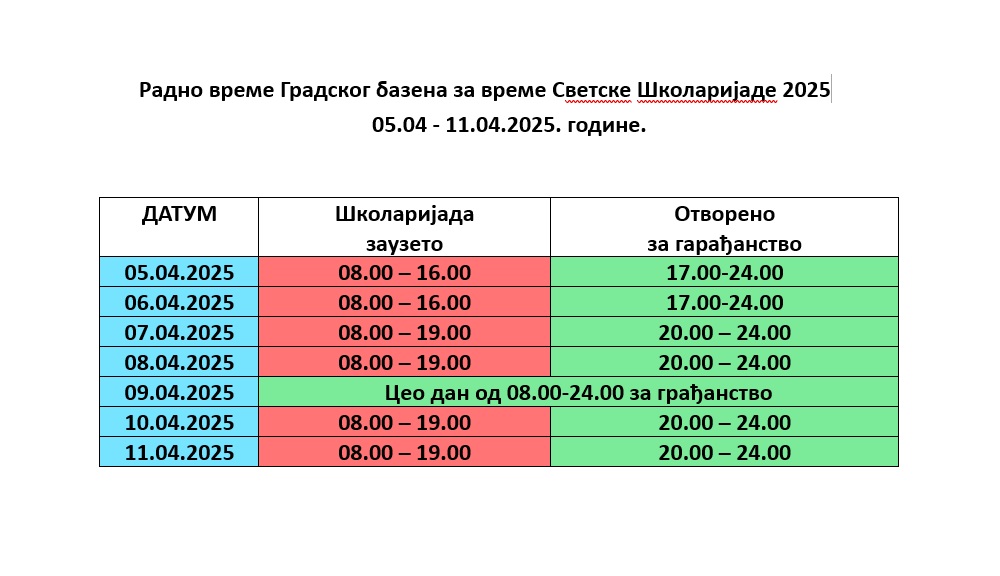 Радно време Градског базена за време Светске Школаријаде 2025
05.04 - 11.04.2025. године.

| ДАТУМ | Школаријада заузето | Отворено за гарађанство |
|---|---|---|
| 05.04.2025 | 08.00 – 16.00 | 17.00-24.00 |
| 06.04.2025 | 08.00 – 16.00 | 17.00-24.00 |
| 07.04.2025 | 08.00 – 19.00 | 20.00 – 24.00 |
| 08.04.2025 | 08.00 – 19.00 | 20.00 – 24.00 |
| 09.04.2025 | Цео дан од 08.00-24.00 за грађанство | |
| 10.04.2025 | 08.00 – 19.00 | 20.00 – 24.00 |
| 11.04.2025 | 08.00 – 19.00 | 20.00 – 24.00 |